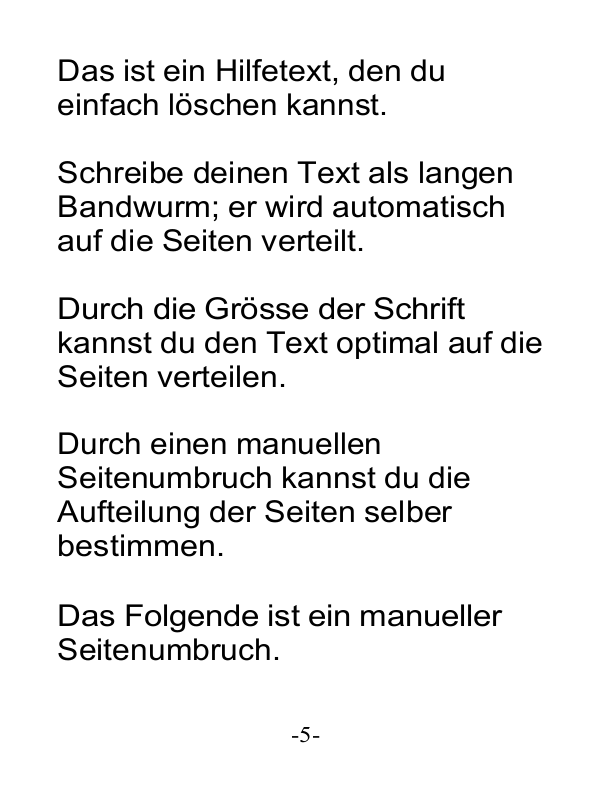 Das ist ein Hilfetext, den du einfach löschen kannst.

Schreibe deinen Text als langen Bandwurm; er wird automatisch auf die Seiten verteilt.

Durch die Grösse der Schrift kannst du den Text optimal auf die Seiten verteilen.

Durch einen manuellen Seitenumbruch kannst du die Aufteilung der Seiten selber bestimmen.

Das Folgende ist ein manueller Seitenumbruch.

-5-